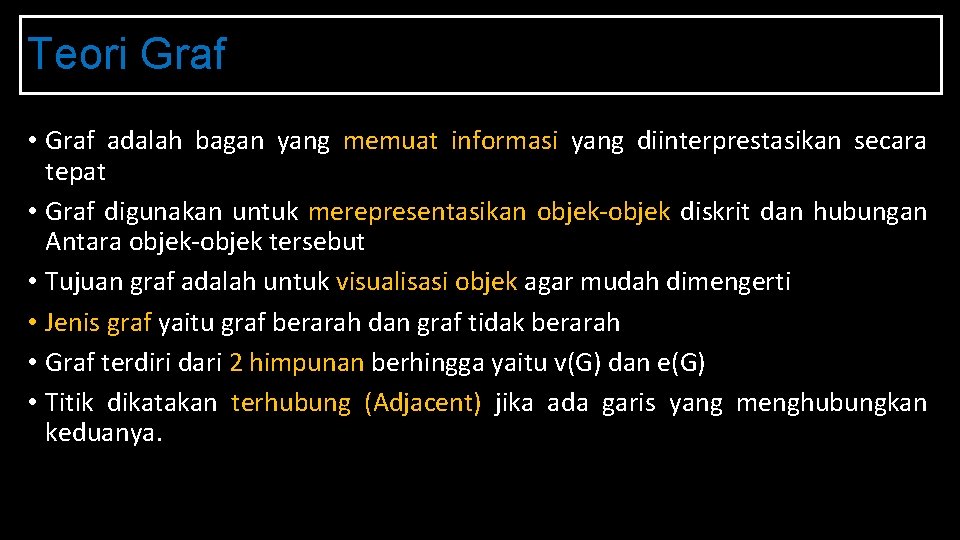 Teori Graf

• Graf adalah bagan yang memuat informasi yang diinterprestasikan secara tepat

• Graf digunakan untuk merepresentasikan objek-objek diskrit dan hubungan Antara objek-objek tersebut

• Tujuan graf adalah untuk visualisasi objek agar mudah dimengerti

• Jenis graf yaitu graf berarah dan graf tidak berarah

• Graf terdiri dari 2 himpunan berhingga yaitu v(G) dan e(G)

• Titik dikatakan terhubung (Adjacent) jika ada garis yang menghubungkan keduanya.